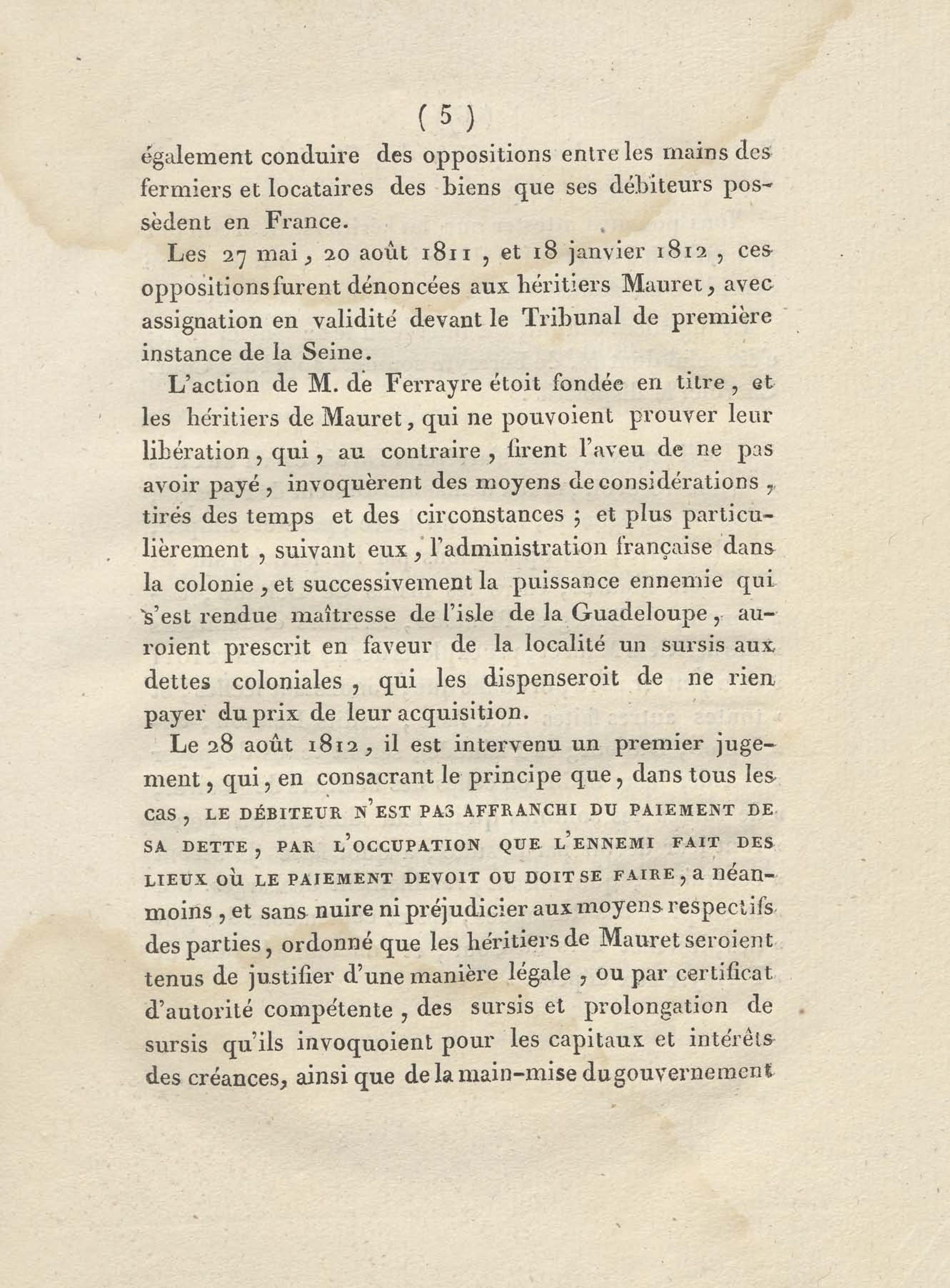 ( 5 )

également conduire des oppositions entre les mains des fermiers et locataires des biens que ses débiteurs possèdent en France.

Les 27 mai, 20 août 1811, et 18 janvier 1812, ces oppositions furent dénoncées aux héritiers Mauret, avec assignation en validité devant le Tribunal de première instance de la Seine.

L'action de M. de Ferrayre étoit fondée en titre, et les héritiers de Mauret, qui ne pouvoient prouver leur libération, qui, au contraire, firent l'aveu de ne pas avoir payé, invoquèrent des moyens de considérations, tirés des temps et des circonstances ; et plus particulièrement, suivant eux, l'administration française dans la colonie, et successivement la puissance ennemie qui s'est rendue maîtresse de l'isle de la Guadeloupe, auroient prescrit en faveur de la localité un sursis aux dettes coloniales, qui les dispenseroit de ne rien payer du prix de leur acquisition.

Le 28 août 1812, il est intervenu un premier jugement, qui, en consacrant le principe que, dans tous les cas, LE DÉBITEUR N'EST PAS AFFRANCHI DU PAIEMENT DE SA DETTE, PAR L'OCCUPATION QUE L'ENNEMI FAIT DES LIEUX OÙ LE PAIEMENT DEVOIT OU DOIT SE FAIRE, a néanmoins, et sans nuire ni préjudicier aux moyens respectifs des parties, ordonné que les héritiers de Mauret seroient tenus de justifier d'une manière légale, ou par certificat d'autorité compétente, des sursis et prolongation de sursis qu'ils invoquoient pour les capitaux et intérêts des créances, ainsi que de la main-mise du gouvernement